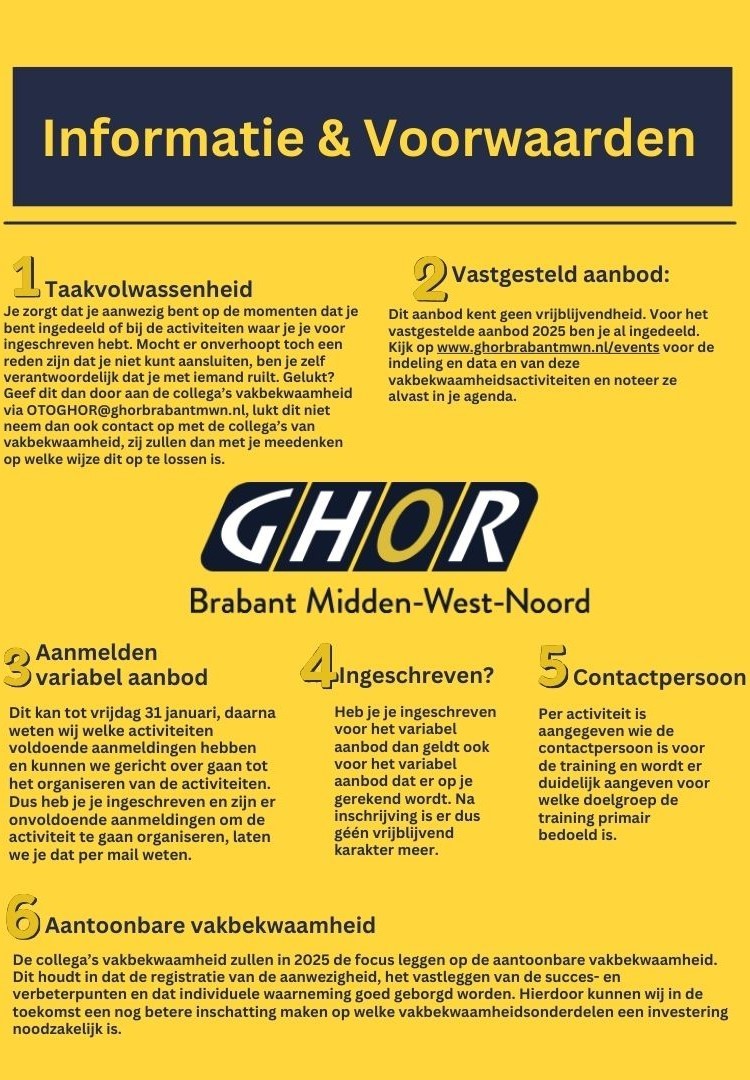 Informatie & Voorwaarden

1 Taakvolwassenheid

Je zorgt dat je aanwezig bent op de momenten dat je bent ingedeeld of bij de activiteiten waar je je voor ingeschreven hebt. Mocht er onverhoopt toch een reden zijn dat je niet kunt aansluiten, ben je zelf verantwoordelijk dat je met iemand ruilt. Gelukt? Geef dit dan door aan de collega's vakbekwaamheid via OTOGHOR@ghorbrabantmwn.nl, lukt dit niet neem dan ook contact op met de collega's van vakbekwaamheid, zij zullen dan met je meedenken op welke wijze dit op te lossen is.

2 Vastgesteld aanbod:

Dit aanbod kent geen vrijblijvendheid. Voor het vastgestelde aanbod 2025 ben je al ingedeeld. Kijk op www.ghorbrabantmwn.nl/events voor de indeling en data en van deze vakbekwaamheidsactiviteiten en noteer ze alvast in je agenda.

GHOR

Brabant Midden-West-Noord

3 Aanmelden variabel aanbod

Dit kan tot vrijdag 31 januari, daarna weten wij welke activiteiten voldoende aanmeldingen hebben en kunnen we gericht over gaan tot het organiseren van de activiteiten. Dus heb je je ingeschreven en zijn er onvoldoende aanmeldingen om de activiteit te gaan organiseren, laten we je dat per mail weten.

4 Ingeschreven?

Heb je je ingeschreven voor het variabel aanbod dan geldt ook voor het variabel aanbod dat er op je gerekend wordt. Na inschrijving is er dus géén vrijblijvend karakter meer.

5 Contactpersoon

Per activiteit is aangegeven wie de contactpersoon is voor de training en wordt er duidelijk aangeven voor welke doelgroep de training primair bedoeld is.

6 Aantoonbare vakbekwaamheid

De collega's vakbekwaamheid zullen in 2025 de focus leggen op de aantoonbare vakbekwaamheid. Dit houdt in dat de registratie van de aanwezigheid, het vastleggen van de succes- en verbeterpunten en dat individuele waarneming goed geborgd worden. Hierdoor kunnen wij in de toekomst een nog betere inschatting maken op welke vakbekwaamheidsonderdelen een investering noodzakelijk is.